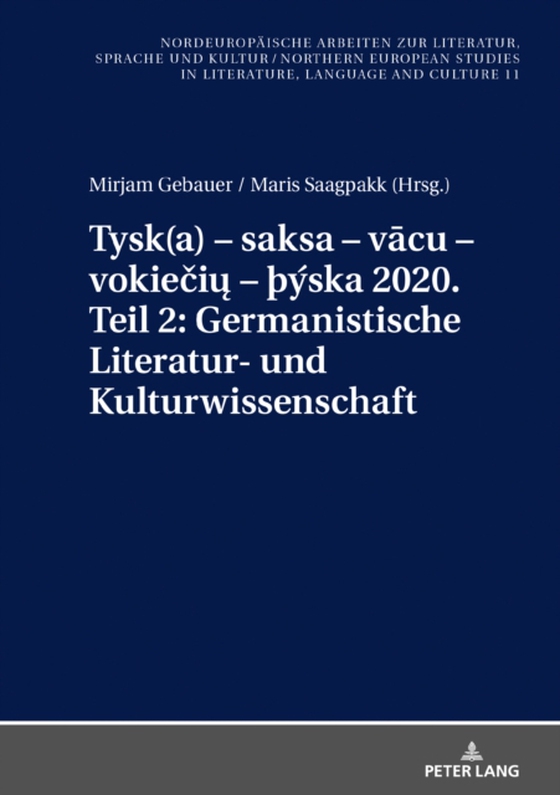 NORDEUROPÄISCHE ARBEITEN ZUR LITERATUR, SPRACHE UND KULTUR / NORTHERN EUROPEAN STUDIES IN LITERATURE, LANGUAGE AND CULTURE 11

Mirjam Gebauer / Maris Saagpakk (Hrsg.)

Tysk(a) – saksa – vācu – vokiečių – þýska 2020. Teil 2: Germanistische Literatur- und Kulturwissenschaft

PETER LANG